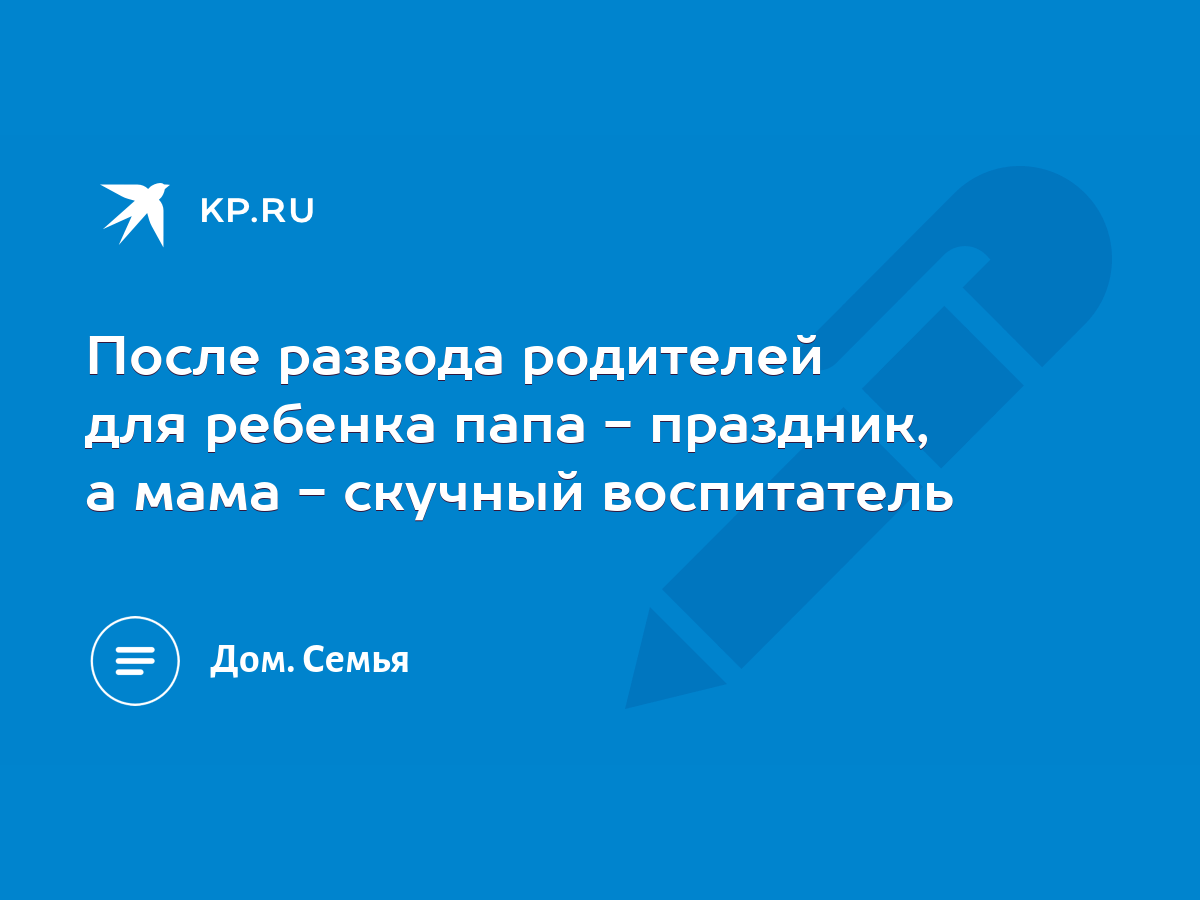 KP.RU

После развода родителей для ребенка папа - праздник, а мама - скучный воспитатель

Дом. Семья